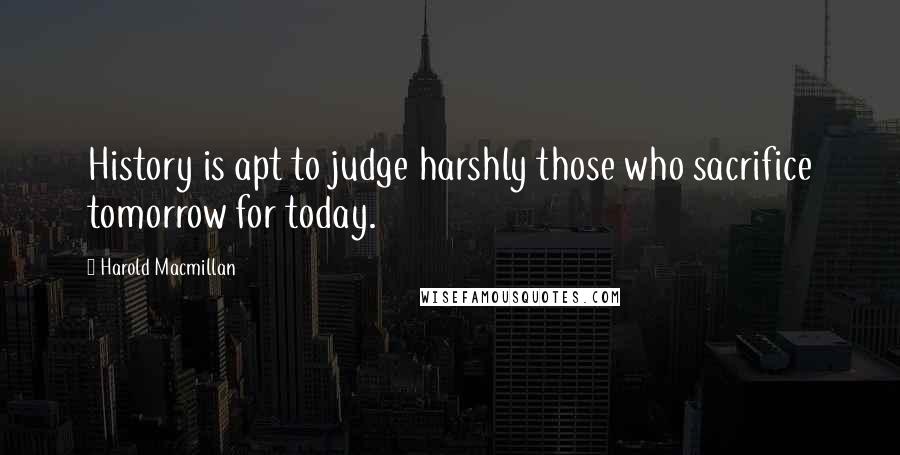 History is apt to judge harshly those who sacrifice tomorrow for today.

Harold Macmillan

WISEFAMOUSQUOTES.COM